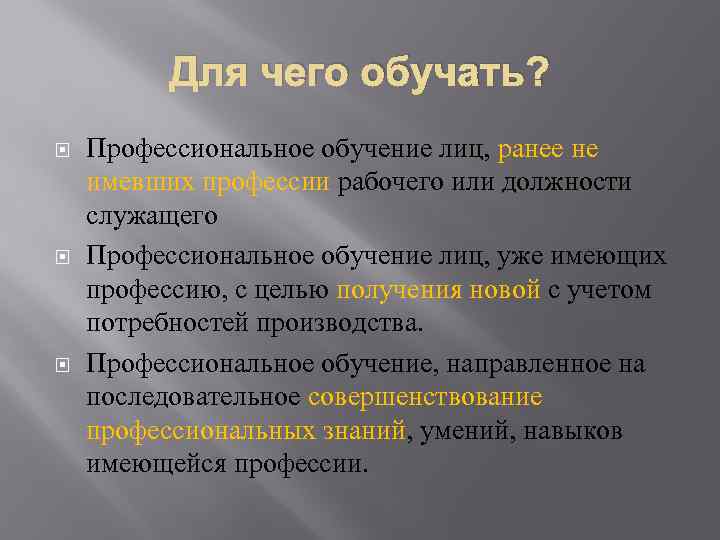 Для чего обучать?

Профессиональное обучение лиц, ранее не имевших профессии рабочего или должности служащего

Профессиональное обучение лиц, уже имеющих профессию, с целью получения новой с учетом потребностей производства.

Профессиональное обучение, направленное на последовательное совершенствование профессиональных знаний, умений, навыков имеющейся профессии.